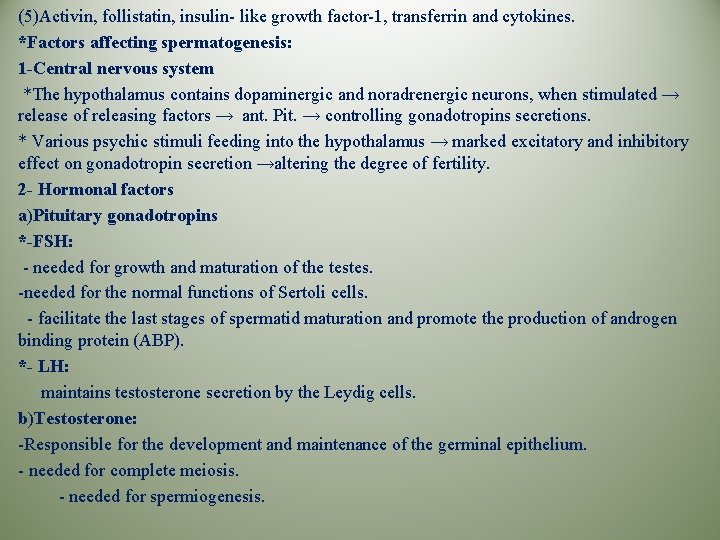 (5)Activin, follistatin, insulin- like growth factor-1, transferrin and cytokines.

*Factors affecting spermatogenesis:

1-Central nervous system

*The hypothalamus contains dopaminergic and noradrenergic neurons, when stimulated → release of releasing factors → ant. Pit. → controlling gonadotropins secretions.

* Various psychic stimuli feeding into the hypothalamus → marked excitatory and inhibitory effect on gonadotropin secretion →altering the degree of fertility.

2- Hormonal factors

a)Pituitary gonadotropins

*-FSH:

- needed for growth and maturation of the testes.

-needed for the normal functions of Sertoli cells.

- facilitate the last stages of spermatid maturation and promote the production of androgen binding protein (ABP).

*- LH:

maintains testosterone secretion by the Leydig cells.

b)Testosterone:

-Responsible for the development and maintenance of the germinal epithelium.

- needed for complete meiosis.

- needed for spermiogenesis.